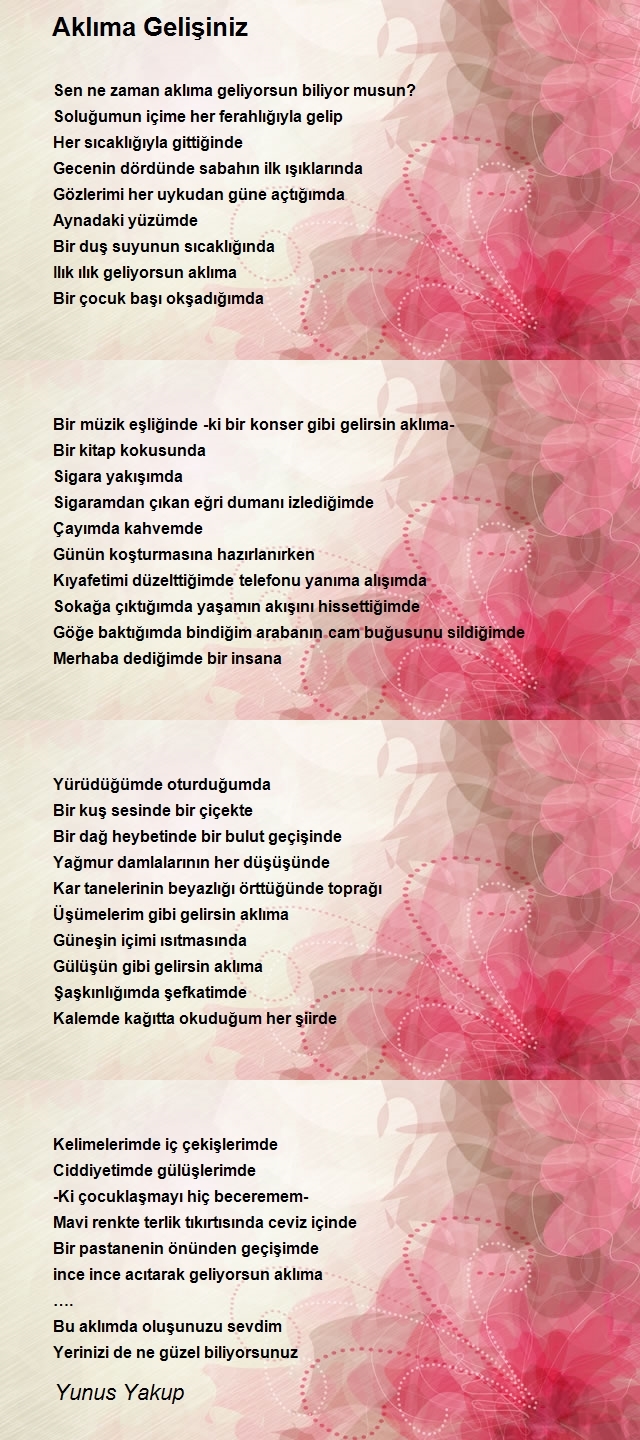 Aklıma Gelişiniz

Sen ne zaman aklıma geliyorsun biliyor musun?
Soluğumun içime her ferahlığıyla gelip
Her sıcaklığıyla gittiğinde
Gecenin dördünde sabahın ilk ışıklarında
Gözlerimi her uykudan güne açtığımda
Aynadaki yüzümde
Bir duş suyunun sıcaklığında
Ilık ılık geliyorsun aklıma
Bir çocuk başı okşadığımda

Bir müzik eşliğinde -ki bir konser gibi gelirsin aklıma-
Bir kitap kokusunda
Sigara yakışımda
Sigaramdan çıkan eğri dumanı izlediğimde
Çayımda kahvemde
Günün koşturmasına hazırlanırken
Kıyafetimi düzelttiğimde telefonu yanıma alışımda
Sokağa çıktığımda yaşamın akışını hissettiğimde
Göğe baktığımda bindiğim arabanın cam buğusunu sildiğimde
Merhaba dediğimde bir insana

Yürüdüğümde oturduğumda
Bir kuş sesinde bir çiçekte
Bir dağ heybetinde bir bulut geçişinde
Yağmur damlalarının her düşüşünde
Kar tanelerinin beyazlığı örttüğünde toprağı
Üşümelerim gibi gelirsin aklıma
Güneşin içimi ısıtmasında
Gülüşün gibi gelirsin aklıma
Şaşkınlığımda şefkatimde
Kalemde kağıtta okuduğum her şiirde

Kelimelerimde iç çekişlerimde
Ciddiyetimde gülüşlerimde
-Ki çocuklaşmayı hiç beceremem-
Mavi renkte terlik tıkırtısında ceviz içinde
Bir pastanenin önünden geçişimde
ince ince acıtarak geliyorsun aklıma
….
Bu aklımda oluşunuzu sevdim
Yerinizi de ne güzel biliyorsunuz

Yunus Yakup